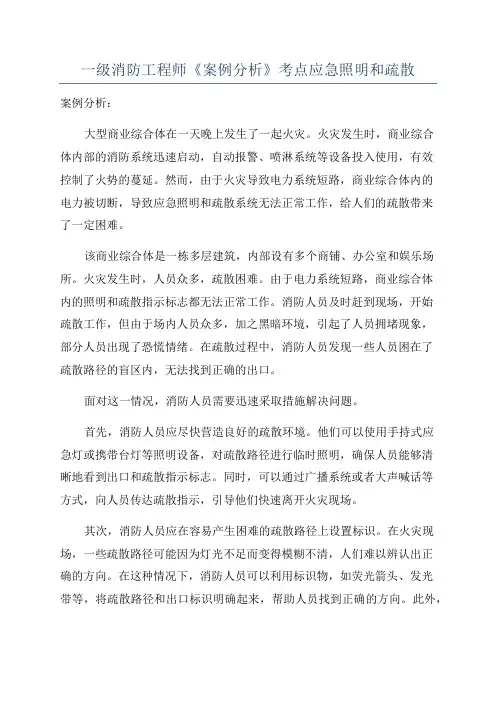 一级消防工程师《案例分析》考点应急照明和疏散

案例分析：

大型商业综合体在一天晚上发生了一起火灾。火灾发生时，商业综合体内部的消防系统迅速启动，自动报警、喷淋系统等设备投入使用，有效控制了火势的蔓延。然而，由于火灾导致电力系统短路，商业综合体内的电力被切断，导致应急照明和疏散系统无法正常工作，给人们的疏散带来了一定困难。

该商业综合体是一栋多层建筑，内部设有多个商铺、办公室和娱乐场所。火灾发生时，人员众多，疏散困难。由于电力系统短路，商业综合体内的照明和疏散指示标志都无法正常工作。消防人员及时赶到现场，开始疏散工作，但由于场内人员众多，加之黑暗环境，引起了人员拥堵现象，部分人员出现了恐慌情绪。在疏散过程中，消防人员发现一些人员困在了疏散路径的盲区内，无法找到正确的出口。

面对这一情况，消防人员需要迅速采取措施解决问题。

首先，消防人员应尽快营造良好的疏散环境。他们可以使用手持式应急灯或携带台灯等照明设备，对疏散路径进行临时照明，确保人员能够清晰地看到出口和疏散指示标志。同时，可以通过广播系统或者大声喊话等方式，向人员传达疏散指示，引导他们快速离开火灾现场。

其次，消防人员应在容易产生困难的疏散路径上设置标识。在火灾现场，一些疏散路径可能因为灯光不足而变得模糊不清，人们难以辨认出正确的方向。在这种情况下，消防人员可以利用标识物，如荧光箭头、发光带等，将疏散路径和出口标识明确起来，帮助人员找到正确的方向。此外，